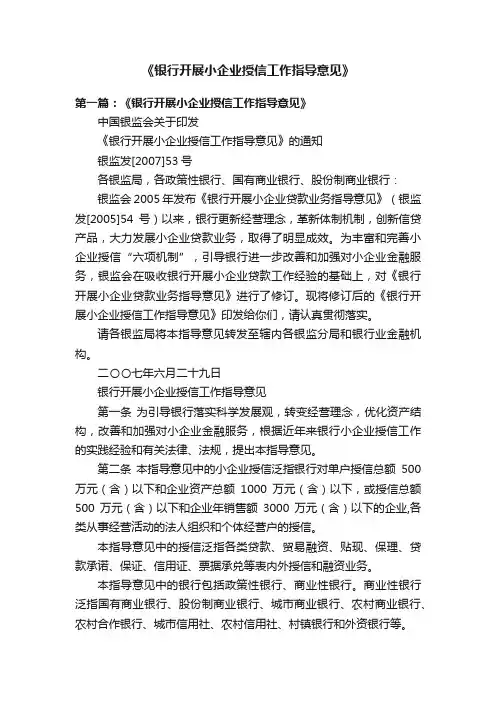 《银行开展小企业授信工作指导意见》

第一篇：《银行开展小企业授信工作指导意见》

中国银监会关于印发

《银行开展小企业授信工作指导意见》的通知

银监发[2007]53 号

各银监局，各政策性银行、国有商业银行、股份制商业银行：

银监会 2005 年发布《银行开展小企业贷款业务指导意见》（银监发[2005]54 号）以来，银行更新经营理念，革新体制机制，创新信贷产品，大力发展小企业贷款业务，取得了明显成效。为丰富和完善小企业授信“六项机制”，引导银行进一步改善和加强对小企业金融服务，银监会在吸收银行开展小企业贷款工作经验的基础上，对《银行开展小企业贷款业务指导意见》进行了修订。现将修订后的《银行开展小企业授信工作指导意见》印发给你们，请认真贯彻落实。

请各银监局将本指导意见转发至辖内各银监分局和银行业金融机构。

二〇〇七年六月二十九日

银行开展小企业授信工作指导意见

第一条 为引导银行落实科学发展观，转变经营理念，优化资产结构，改善和加强对小企业金融服务，根据近年来银行小企业授信工作的实践经验和有关法律、法规，提出本指导意见。

第二条 本指导意见中的小企业授信泛指银行对单户授信总额 500 万元（含）以下和企业资产总额 1000 万元（含）以下，或授信总额 500 万元（含）以下和企业年销售额 3000 万元（含）以下的企业,各类从事经营活动的法人组织和个体经营户的授信。

本指导意见中的授信泛指各类贷款、贸易融资、贴现、保理、贷款承诺、保证、信用证、票据承兑等表内外授信和融资业务。

本指导意见中的银行包括政策性银行、商业性银行。商业性银行泛指国有商业银行、股份制商业银行、城市商业银行、农村商业银行、农村合作银行、城市信用社、农村信用社、村镇银行和外资银行等。